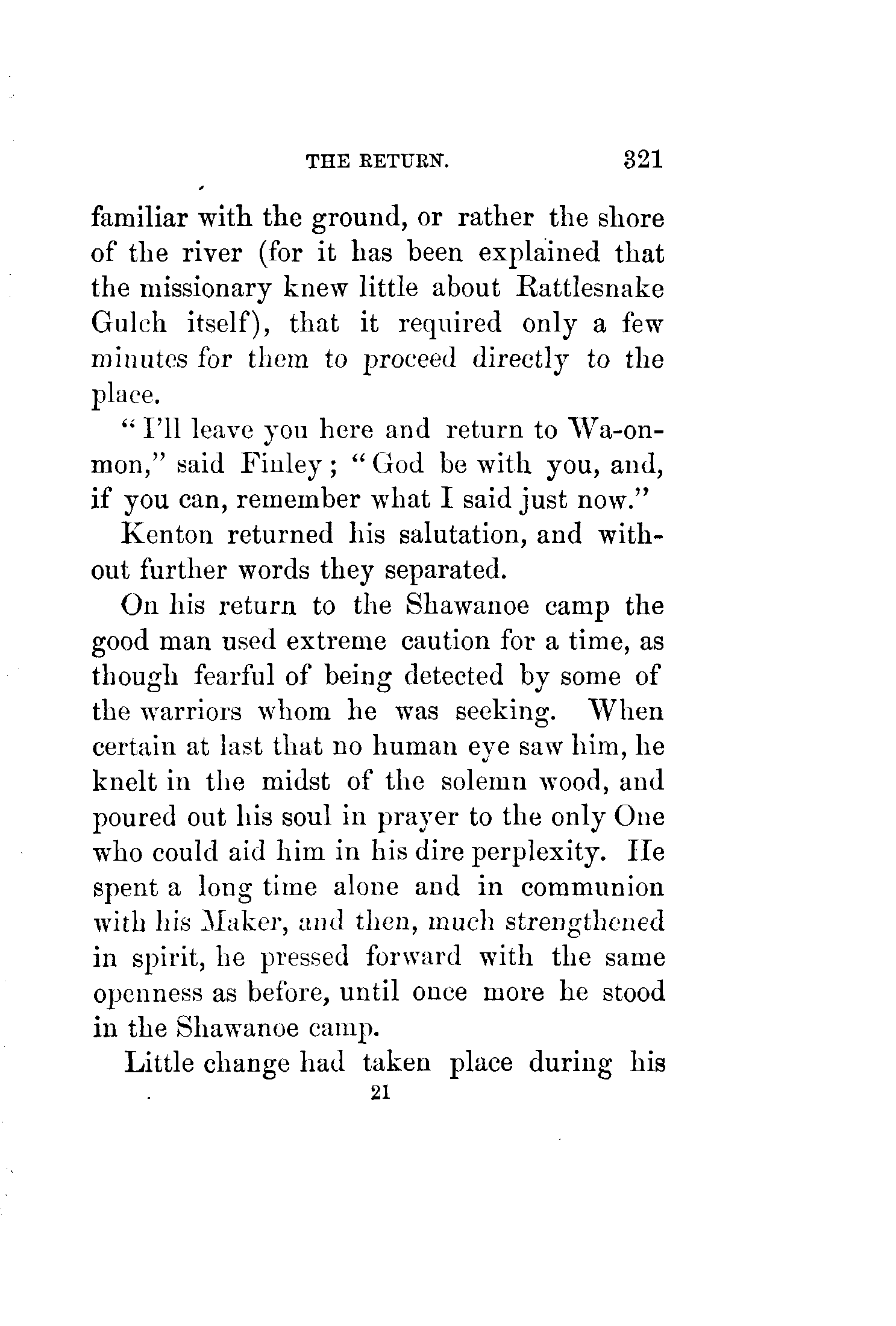 THE RETURN. 321

familiar with the ground, or rather the shore of the river (for it has been explained that the missionary knew little about Rattlesnake Gulch itself), that it required only a few minutes for them to proceed directly to the place.

"I'll leave you here and return to Wa-on-mon," said Finley; "God be with you, and, if you can, remember what I said just now."

Kenton returned his salutation, and without further words they separated.

On his return to the Shawanoe camp the good man used extreme caution for a time, as though fearful of being detected by some of the warriors whom he was seeking. When certain at last that no human eye saw him, he knelt in the midst of the solemn wood, and poured out his soul in prayer to the only One who could aid him in his dire perplexity. He spent a long time alone and in communion with his Maker, and then, much strengthened in spirit, he pressed forward with the same openness as before, until once more he stood in the Shawanoe camp.

Little change had taken place during his

21